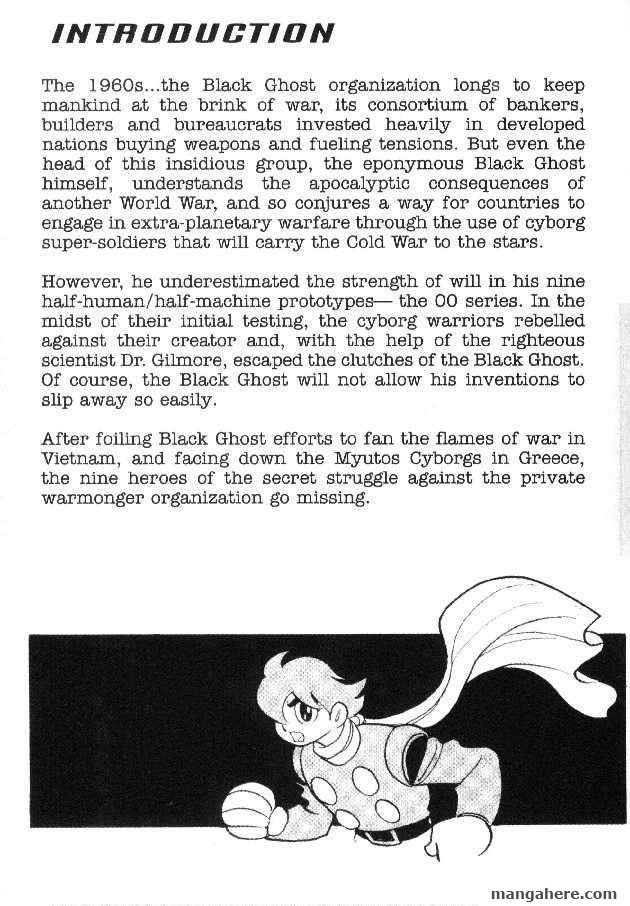 INTRODUCTION

The 1960s...the Black Ghost organization longs to keep mankind at the brink of war, its consortium of bankers, builders and bureaucrats invested heavily in developed nations buying weapons and fueling tensions. But even the head of this insidious group, the eponymous Black Ghost himself, understands the apocalyptic consequences of another World War, and so conjures a way for countries to engage in extra-planetary warfare through the use of cyborg super-soldiers that will carry the Cold War to the stars.

However, he underestimated the strength of will in his nine half-human/half-machine prototypes— the 00 series. In the midst of their initial testing, the cyborg warriors rebelled against their creator and, with the help of the righteous scientist Dr. Gilmore, escaped the clutches of the Black Ghost. Of course, the Black Ghost will not allow his inventions to slip away so easily.

After foiling Black Ghost efforts to fan the flames of war in Vietnam, and facing down the Myutos Cyborgs in Greece, the nine heroes of the secret struggle against the private warmonger organization go missing.

mangahere.com